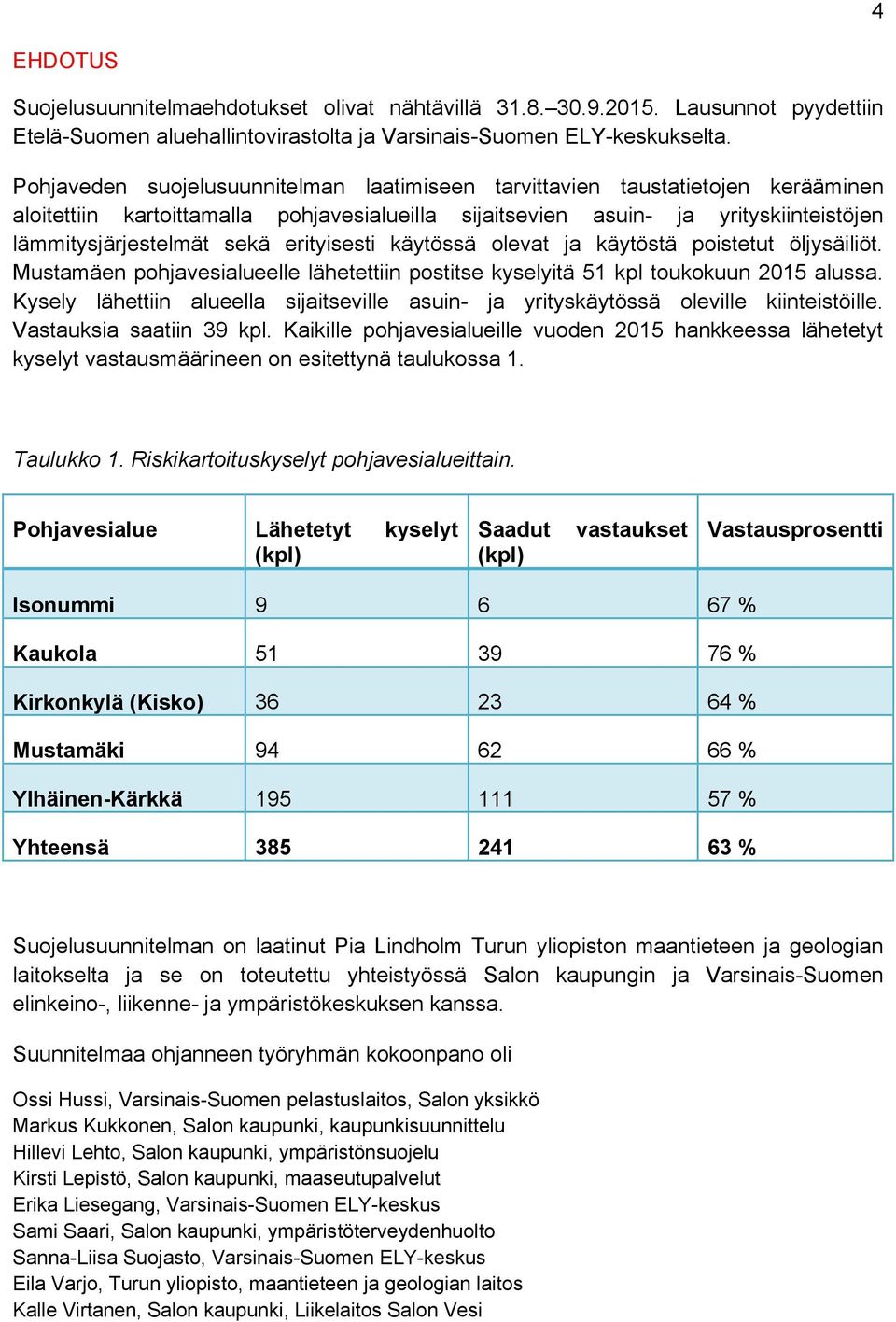 4

EHDOTUS

Suojelusuunnitelmaehdotukset olivat nähtävillä 31.8.–30.9.2015. Lausunnot pyydettiin Etelä-Suomen aluehallintovirastolta ja Varsinais-Suomen ELY-keskukselta.

Pohjaveden suojelusuunnitelman laatimiseen tarvittavien taustatietojen kerääminen aloitettiin kartoittamalla pohjavesialueilla sijaitsevien asuin- ja yrityskiinteistöjen lämmitysjärjestelmät sekä erityisesti käytössä olevat ja käytöstä poistetut öljysäiliöt. Mustamäen pohjavesialueelle lähetettiin postitse kyselyitä 51 kpl toukokuun 2015 alussa. Kysely lähettiin alueella sijaitseville asuin- ja yrityskäytössä oleville kiinteistöille. Vastauksia saatiin 39 kpl. Kaikille pohjavesialueille vuoden 2015 hankkeessa lähetetyt kyselyt vastausmäärineen on esitettynä taulukossa 1.

Taulukko 1. Riskikartoituskyselyt pohjavesialueittain.

| Pohjavesialue | Lähetetyt kyselyt (kpl) | Saadut vastaukset (kpl) | Vastausprosentti |
|---|---|---|---|
| Isonummi | 9 | 6 | 67 % |
| Kaukola | 51 | 39 | 76 % |
| Kirkonkylä (Kisko) | 36 | 23 | 64 % |
| Mustamäki | 94 | 62 | 66 % |
| Ylhäinen-Kärkkä | 195 | 111 | 57 % |
| Yhteensä | 385 | 241 | 63 % |

Suojelusuunnitelman on laatinut Pia Lindholm Turun yliopiston maantieteen ja geologian laitokselta ja se on toteutettu yhteistyössä Salon kaupungin ja Varsinais-Suomen elinkeino-, liikenne- ja ympäristökeskuksen kanssa.

Suunnitelmaa ohjanneen työryhmän kokoonpano oli

Ossi Hussi, Varsinais-Suomen pelastuslaitos, Salon yksikkö
Markus Kukkonen, Salon kaupunki, kaupunkisuunnittelu
Hillevi Lehto, Salon kaupunki, ympäristönsuojelu
Kirsti Lepistö, Salon kaupunki, maaseutupalvelut
Erika Liesegang, Varsinais-Suomen ELY-keskus
Sami Saari, Salon kaupunki, ympäristöterveydenhuolto
Sanna-Liisa Suojasto, Varsinais-Suomen ELY-keskus
Eila Varjo, Turun yliopisto, maantieteen ja geologian laitos
Kalle Virtanen, Salon kaupunki, Liikelaitos Salon Vesi